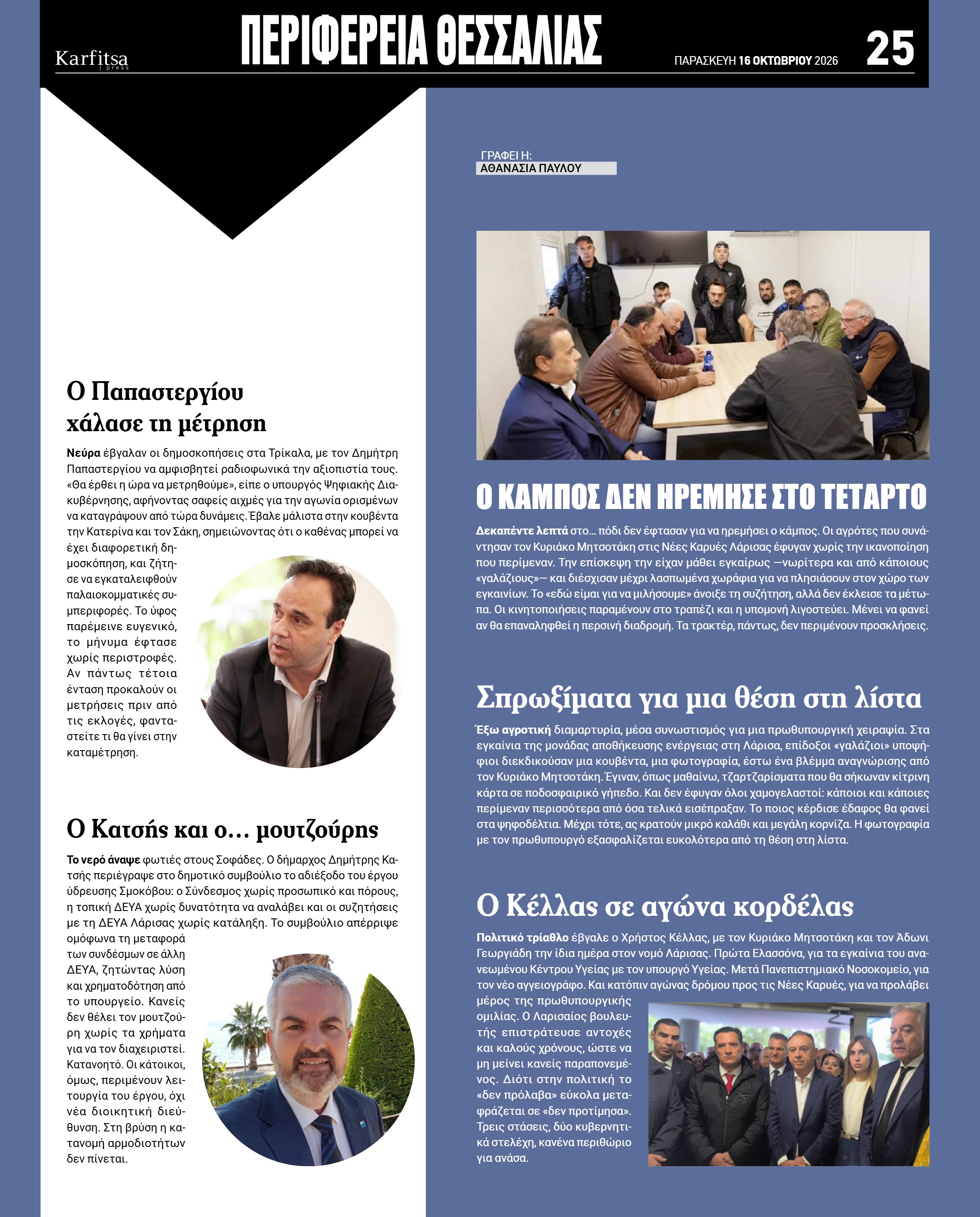 Karfitsa press

ΠΕΡΙΦΕΡΕΙΑ ΘΕΣΣΑΛΙΑΣ

ΠΑΡΑΣΚΕΥΗ 16 ΟΚΤΩΒΡΙΟΥ 2026

25

Ο Παπαστεργίου χάλασε τη μέτρηση

Νεύρα έβγαλαν οι δημοσκοπήσεις στα Τρίκαλα, με τον Δημήτρη Παπαστεργίου να αμφισβητεί ραδιοφωνικά την αξιοπιστία τους. «Θα έρθει η ώρα να μετρηθούμε», είπε ο υπουργός Ψηφιακής Διακυβέρνησης, αφήνοντας σαφείς αιχμές για την αγωνία ορισμένων να καταγράψουν από τώρα δυνάμεις. Έβαλε μάλιστα στην κουβέντα την Κατερίνα και τον Σάκη, σημειώνοντας ότι ο καθένας μπορεί να έχει διαφορετική δημοσκόπηση, και ζήτησε να εγκαταλειφθούν παλαιοκομματικές συμπεριφορές. Το ύφος παρέμεινε ευγενικό, το μήνυμα έφτασε χωρίς περιστροφές. Αν πάντως τέτοια ένταση προκαλούν οι μετρήσεις πριν από τις εκλογές, φανταστείτε τι θα γίνει στην καταμέτρηση.

Ο Κατσής και ο... μουτζούρης

Το νερό άναψε φωτιές στους Σοφάδες. Ο δήμαρχος Δημήτρης Κατσής περιέγραψε στο δημοτικό συμβούλιο το αδιέξοδο του έργου ύδρευσης Σμοκόβου: ο Σύνδεσμος χωρίς προσωπικό και πόρους, η τοπική ΔΕΥΑ χωρίς δυνατότητα να αναλάβει και οι συζητήσεις με τη ΔΕΥΑ Λάρισας χωρίς κατάληξη. Το συμβούλιο απέρριψε ομόφωνα τη μεταφορά των συνδέσμων σε άλλη ΔΕΥΑ, ζητώντας λύση και χρηματοδότηση από το υπουργείο. Κανείς δεν θέλει τον μουτζούρη χωρίς τα χρήματα για να τον διαχειριστεί. Κατανοητό. Οι κάτοικοι, όμως, περιμένουν λειτουργία του έργου, όχι νέα διοικητική διεύθυνση. Στη βρύση η κατανομή αρμοδιοτήτων δεν πίνεται.

ΓΡΑΦΕΙ Η:
ΑΘΑΝΑΣΙΑ ΠΑΥΛΟΥ

Ο ΚΑΜΠΟΣ ΔΕΝ ΗΡΕΜΗΣΕ ΣΤΟ ΤΕΤΑΡΤΟ

Δεκαπέντε λεπτά στο... πόδι δεν έφτασαν για να ηρεμήσει ο κάμπος. Οι αγρότες που συνάντησαν τον Κυριάκο Μητσοτάκη στις Νέες Καρυές Λάρισας έφυγαν χωρίς την ικανοποίηση που περίμεναν. Την επίσκεψη την είχαν μάθει εγκαίρως —νωρίτερα και από κάποιους «γαλάζιους»— και διέσχισαν μέχρι λασπωμένα χωράφια για να πλησιάσουν στον χώρο των εγκαινίων. Το «εδώ είμαι για να μιλήσουμε» άνοιξε τη συζήτηση, αλλά δεν έκλεισε τα μέτωπα. Οι κινητοποιήσεις παραμένουν στο τραπέζι και η υπομονή λιγοστεύει. Μένει να φανεί αν θα επαναληφθεί η περσινή διαδρομή. Τα τρακτέρ, πάντως, δεν περιμένουν προσκλήσεις.

Σπρωξίματα για μια θέση στη λίστα

Έξω αγροτική διαμαρτυρία, μέσα συνωστισμός για μια πρωθυπουργική χειραψία. Στα εγκαίνια της μονάδας αποθήκευσης ενέργειας στη Λάρισα, επίδοξοι «γαλάζιοι» υποψήφιοι διεκδικούσαν μια κουβέντα, μια φωτογραφία, έστω ένα βλέμμα αναγνώρισης από τον Κυριάκο Μητσοτάκη. Έγιναν, όπως μαθαίνω, τζαρτζαρίσματα που θα σήκωναν κίτρινη κάρτα σε ποδοσφαιρικό γήπεδο. Και δεν έφυγαν όλοι χαμογελαστοί: κάποιοι και κάποιες περίμεναν περισσότερα από όσα τελικά εισέπραξαν. Το ποιος κέρδισε έδαφος θα φανεί στα ψηφοδέλτια. Μέχρι τότε, ας κρατούν μικρό καλάθι και μεγάλη κορνίζα. Η φωτογραφία με τον πρωθυπουργό εξασφαλίζεται ευκολότερα από τη θέση στη λίστα.

Ο Κέλλας σε αγώνα κορδέλας

Πολιτικό τρίαθλο έβγαλε ο Χρήστος Κέλλας, με τον Κυριάκο Μητσοτάκη και τον Άδωνι Γεωργιάδη την ίδια ημέρα στον νομό Λάρισας. Πρώτα Ελασσόνα, για τα εγκαίνια του ανανεωμένου Κέντρου Υγείας με τον υπουργό Υγείας. Μετά Πανεπιστημιακό Νοσοκομείο, για τον νέο αγγειογράφο. Και κατόπιν αγώνας δρόμου προς τις Νέες Καρυές, για να προλάβει μέρος της πρωθυπουργικής ομιλίας. Ο Λαρισαίος βουλευτής επιστράτευσε αντοχές και καλούς χρόνους, ώστε να μη μείνει κανείς παραπονεμένος. Διότι στην πολιτική το «δεν πρόλαβα» εύκολα μεταφράζεται σε «δεν προτίμησα». Τρεις στάσεις, δύο κυβερνητικά στελέχη, κανένα περιθώριο για ανάσα.